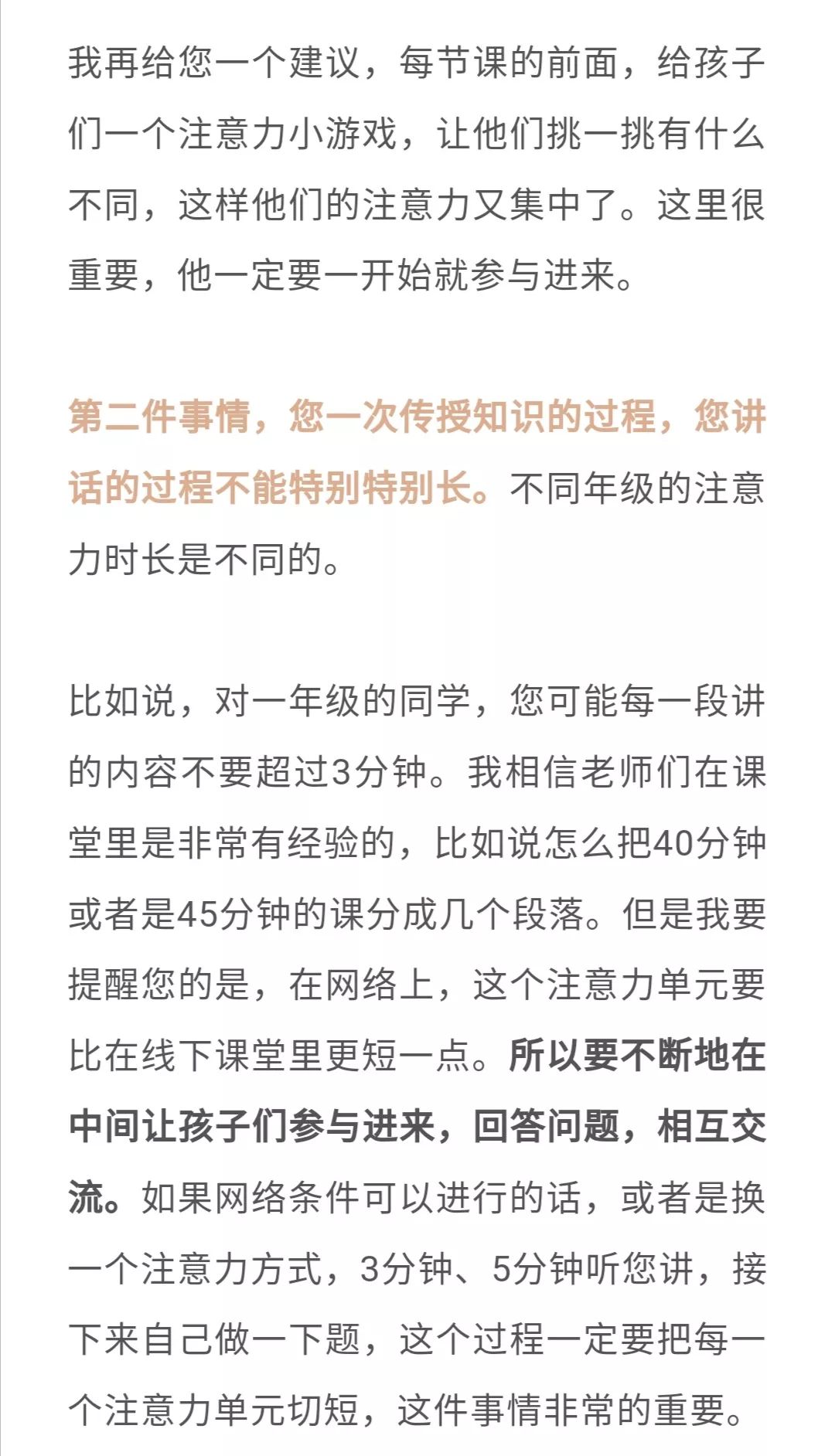 我再给您一个建议，每节课的前面，给孩子们一个注意力小游戏，让他们挑一挑有什么不同，这样他们的注意力又集中了。这里很重要，他一定要一开始就参与进来。

第二件事情，您一次传授知识的过程，您讲话的过程不能特别特别长。不同年级的注意力时长是不同的。

比如说，对一年级的同学，您可能每一段讲的内容不要超过3分钟。我相信老师们在课堂里是非常有经验的，比如说怎么把40分钟或者是45分钟的课分成几个段落。但是我要提醒您的是，在网络上，这个注意力单元要比在线下课堂里更短一点。所以要不断地在中间让孩子们参与进来，回答问题，相互交流。如果网络条件可以进行的话，或者是换一个注意力方式，3分钟、5分钟听您讲，接下来自己做一下题，这个过程一定要把每一个注意力单元切短，这件事情非常的重要。